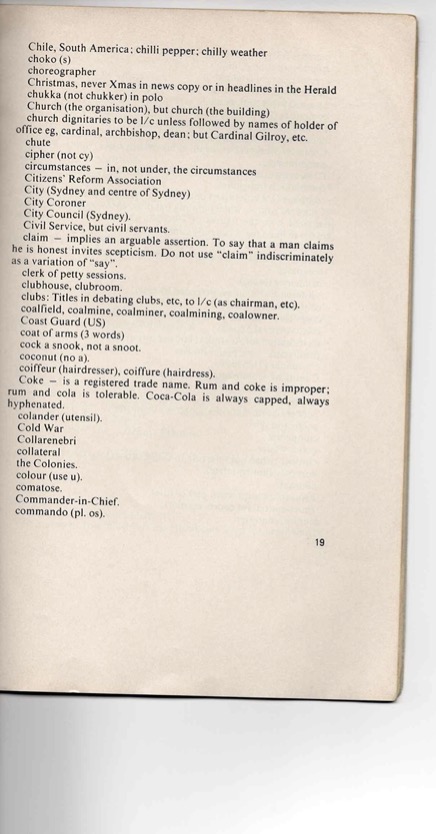 Chile, South America; chilli pepper; chilly weather
choko (s)
choreographer
Christmas, never Xmas in news copy or in headlines in the Herald
chukka (not chukker) in polo
Church (the organisation), but church (the building)
church dignitaries to be l/c unless followed by names of holder of office eg, cardinal, archbishop, dean; but Cardinal Gilroy, etc.
chute
cipher (not cy)
circumstances — in, not under, the circumstances
Citizens' Reform Association
City (Sydney and centre of Sydney)
City Coroner
City Council (Sydney).
Civil Service, but civil servants.
claim — implies an arguable assertion. To say that a man claims he is honest invites scepticism. Do not use "claim" indiscriminately as a variation of "say".
clerk of petty sessions.
clubhouse, clubroom.
clubs: Titles in debating clubs, etc, to l/c (as chairman, etc).
coalfield, coalmine, coalminer, coalmining, coalowner.
Coast Guard (US)
coat of arms (3 words)
cock a snook, not a snoot.
coconut (no a).
coiffeur (hairdresser), coiffure (hairdress).
Coke — is a registered trade name. Rum and coke is improper; rum and cola is tolerable. Coca-Cola is always capped, always hyphenated.
colander (utensil).
Cold War
Collarenebri
collateral
the Colonies.
colour (use u).
comatose.
Commander-in-Chief.
commando (pl. os).

19